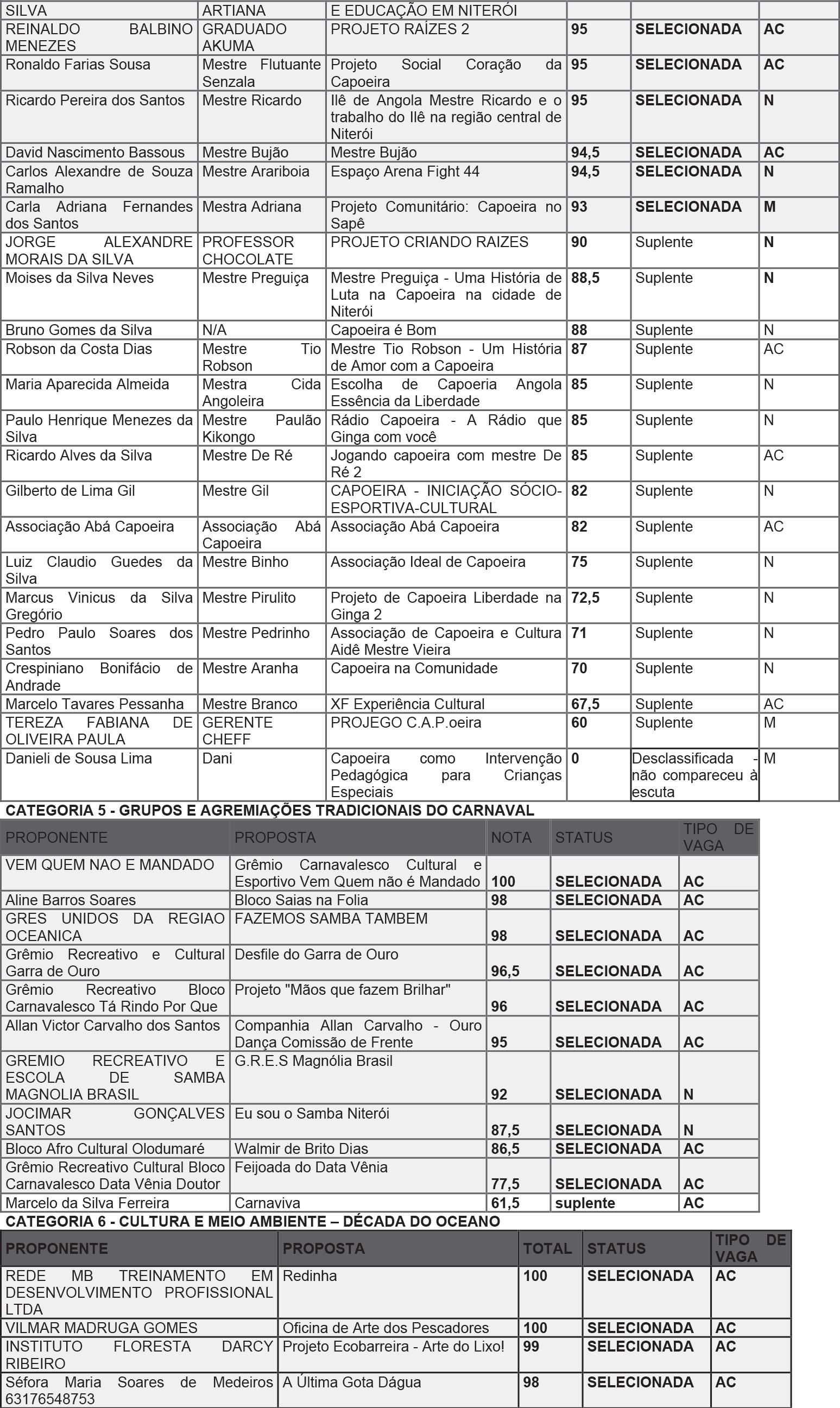 | SILVA | ARTIANA | E EDUCAÇÃO EM NITERÓI | | | |
|---|---|---|---|---|---|
| REINALDO BALBINO MENEZES | GRADUADO AKUMA | PROJETO RAÍZES 2 | 95 | SELECIONADA | AC |
| Ronaldo Farias Sousa | Mestre Flutuante Senzala | Projeto Social Coração da Capoeira | 95 | SELECIONADA | AC |
| Ricardo Pereira dos Santos | Mestre Ricardo | Ilê de Angola Mestre Ricardo e o trabalho do Ilê na região central de Niterói | 95 | SELECIONADA | N |
| David Nascimento Bassous | Mestre Bujão | Mestre Bujão | 94,5 | SELECIONADA | AC |
| Carlos Alexandre de Souza Ramalho | Mestre Arariboia | Espaço Arena Fight 44 | 94,5 | SELECIONADA | N |
| Carla Adriana Fernandes dos Santos | Mestra Adriana | Projeto Comunitário: Capoeira no Sapê | 93 | SELECIONADA | M |
| JORGE ALEXANDRE MORAIS DA SILVA | PROFESSOR CHOCOLATE | PROJETO CRIANDO RAIZES | 90 | Suplente | N |
| Moises da Silva Neves | Mestre Preguiça | Mestre Preguiça - Uma História de Luta na Capoeira na cidade de Niterói | 88,5 | Suplente | N |
| Bruno Gomes da Silva | N/A | Capoeira é Bom | 88 | Suplente | N |
| Robson da Costa Dias | Mestre Tio Robson | Mestre Tio Robson - Um História de Amor com a Capoeira | 87 | Suplente | AC |
| Maria Aparecida Almeida | Mestra Cida Angoleira | Escolha de Capoeria Angola Essência da Liberdade | 85 | Suplente | N |
| Paulo Henrique Menezes da Silva | Mestre Paulão Kikongo | Rádio Capoeira - A Rádio que Ginga com você | 85 | Suplente | N |
| Ricardo Alves da Silva | Mestre De Ré | Jogando capoeira com mestre De Ré 2 | 85 | Suplente | AC |
| Gilberto de Lima Gil | Mestre Gil | CAPOEIRA - INICIAÇÃO SÓCIO-ESPORTIVA-CULTURAL | 82 | Suplente | N |
| Associação Abá Capoeira | Associação Abá Capoeira | Associação Abá Capoeira | 82 | Suplente | AC |
| Luiz Claudio Guedes da Silva | Mestre Binho | Associação Ideal de Capoeira | 75 | Suplente | N |
| Marcus Vinicus da Silva Gregório | Mestre Pirulito | Projeto de Capoeira Liberdade na Ginga 2 | 72,5 | Suplente | N |
| Pedro Paulo Soares dos Santos | Mestre Pedrinho | Associação de Capoeira e Cultura Aidê Mestre Vieira | 71 | Suplente | N |
| Crespiniano Bonifácio de Andrade | Mestre Aranha | Capoeira na Comunidade | 70 | Suplente | N |
| Marcelo Tavares Pessanha | Mestre Branco | XF Experiência Cultural | 67,5 | Suplente | AC |
| TEREZA FABIANA DE OLIVEIRA PAULA | GERENTE CHEFF | PROJEGO C.A.P.oeira | 60 | Suplente | M |
| Danieli de Sousa Lima | Dani | Capoeira como Intervenção Pedagógica para Crianças Especiais | 0 | Desclassificada - não compareceu à escuta | M |

CATEGORIA 5 - GRUPOS E AGREMIAÇÕES TRADICIONAIS DO CARNAVAL

| PROPONENTE | PROPOSTA | NOTA | STATUS | TIPO DE VAGA |
|---|---|---|---|---|
| VEM QUEM NAO E MANDADO | Grêmio Carnavalesco Cultural e Esportivo Vem Quem não é Mandado | 100 | SELECIONADA | AC |
| Aline Barros Soares | Bloco Saias na Folia | 98 | SELECIONADA | AC |
| GRES UNIDOS DA REGIAO OCEANICA | FAZEMOS SAMBA TAMBEM | 98 | SELECIONADA | AC |
| Grêmio Recreativo e Cultural Garra de Ouro | Desfile do Garra de Ouro | 96,5 | SELECIONADA | AC |
| Grêmio Recreativo Bloco Carnavalesco Tá Rindo Por Que | Projeto "Mãos que fazem Brilhar" | 96 | SELECIONADA | AC |
| Allan Victor Carvalho dos Santos | Companhia Allan Carvalho - Ouro Dança Comissão de Frente | 95 | SELECIONADA | AC |
| GREMIO RECREATIVO E ESCOLA DE SAMBA MAGNOLIA BRASIL | G.R.E.S Magnólia Brasil | 92 | SELECIONADA | N |
| JOCIMAR GONÇALVES SANTOS | Eu sou o Samba Niterói | 87,5 | SELECIONADA | N |
| Bloco Afro Cultural Olodumaré | Walmir de Brito Dias | 86,5 | SELECIONADA | AC |
| Grêmio Recreativo Cultural Bloco Carnavalesco Data Vênia Doutor | Feijoada do Data Vênia | 77,5 | SELECIONADA | AC |
| Marcelo da Silva Ferreira | Carnaviva | 61,5 | suplente | AC |

CATEGORIA 6 - CULTURA E MEIO AMBIENTE – DÉCADA DO OCEANO

| PROPONENTE | PROPOSTA | TOTAL | STATUS | TIPO DE VAGA |
|---|---|---|---|---|
| REDE MB TREINAMENTO EM DESENVOLVIMENTO PROFISSIONAL LTDA | Redinha | 100 | SELECIONADA | AC |
| VILMAR MADRUGA GOMES | Oficina de Arte dos Pescadores | 100 | SELECIONADA | AC |
| INSTITUTO FLORESTA DARCY RIBEIRO | Projeto Ecobarreira - Arte do Lixo! | 99 | SELECIONADA | AC |
| Séfora Maria Soares de Medeiros 63176548753 | A Última Gota Dágua | 98 | SELECIONADA | AC |